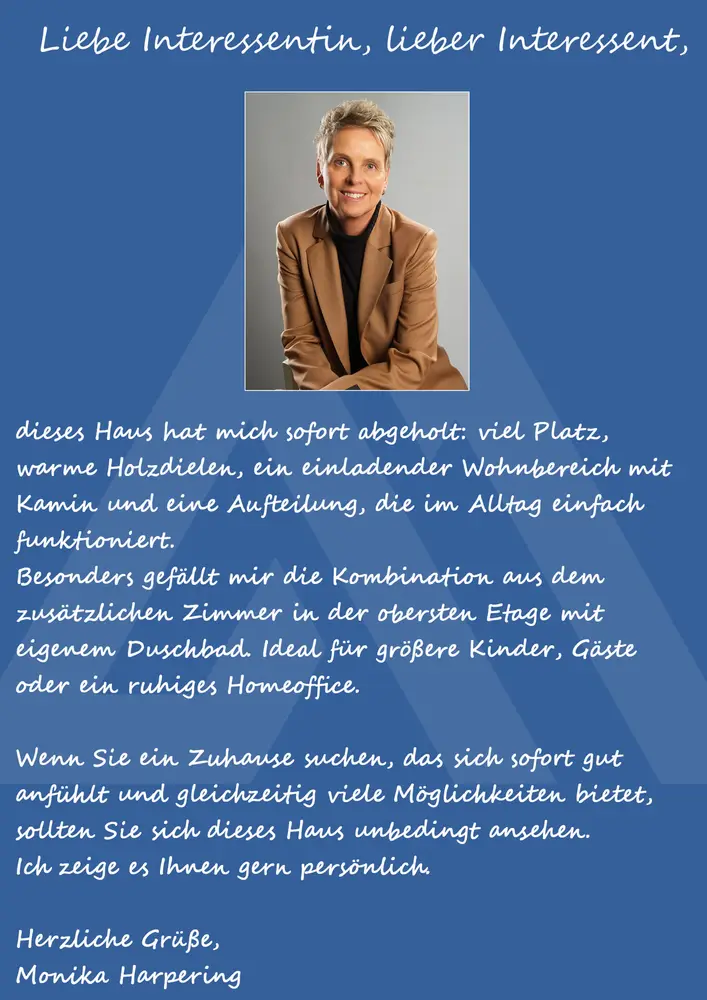 Liebe Interessentin, lieber Interessent,

dieses Haus hat mich sofort abgeholt: viel Platz, warme Holzdielen, ein einladender Wohnbereich mit Kamin und eine Aufteilung, die im Alltag einfach funktioniert.
Besonders gefällt mir die Kombination aus dem zusätzlichen Zimmer in der obersten Etage mit eigenem Duschbad. Ideal für größere Kinder, Gäste oder ein ruhiges Homeoffice.

Wenn Sie ein Zuhause suchen, das sich sofort gut anfühlt und gleichzeitig viele Möglichkeiten bietet, sollten Sie sich dieses Haus unbedingt ansehen.
Ich zeige es Ihnen gern persönlich.

Herzliche Grüße,
Monika Harpering